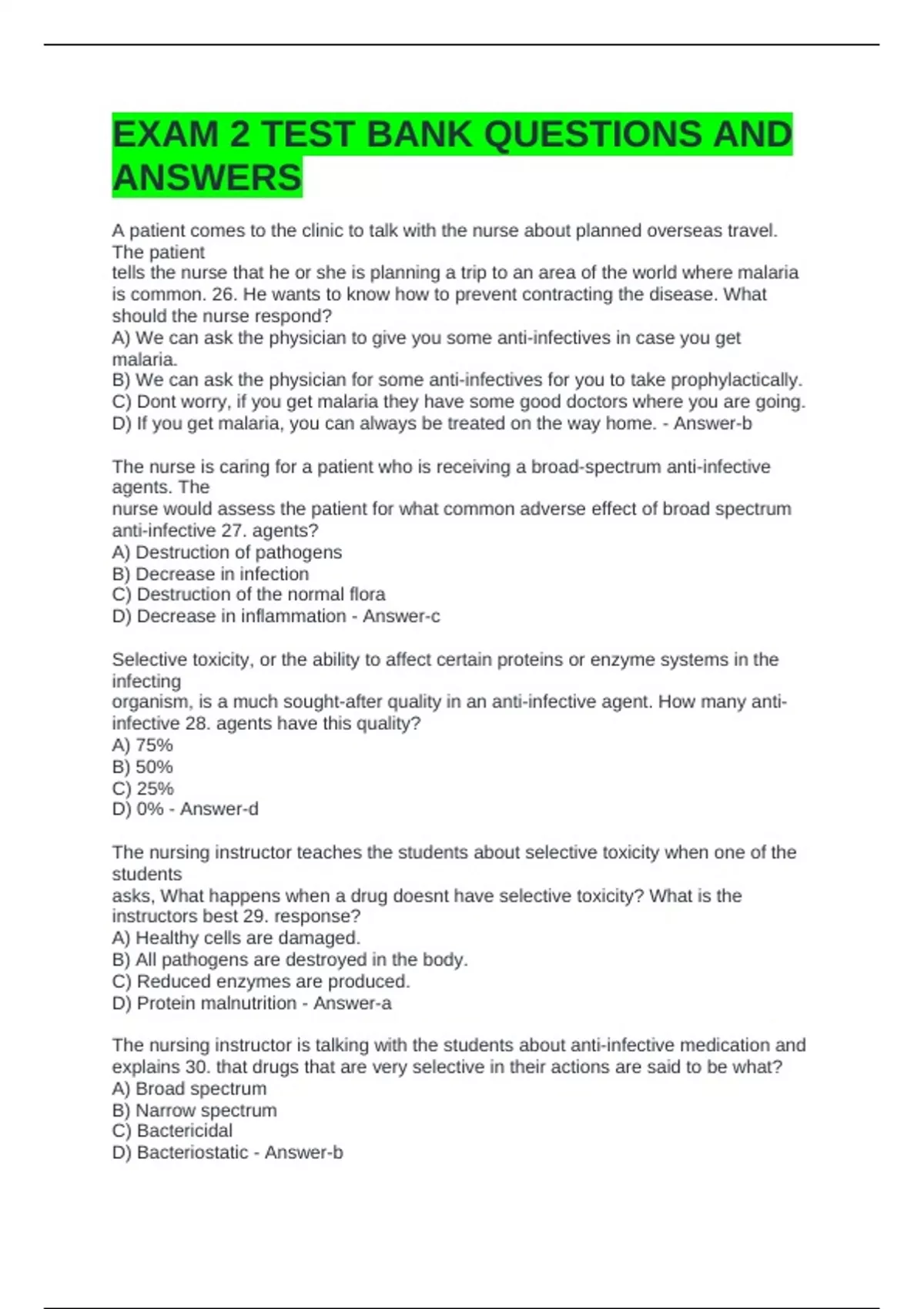 EXAM 2 TEST BANK QUESTIONS AND ANSWERS

A patient comes to the clinic to talk with the nurse about planned overseas travel. The patient
tells the nurse that he or she is planning a trip to an area of the world where malaria is common. 26. He wants to know how to prevent contracting the disease. What should the nurse respond?
A) We can ask the physician to give you some anti-infectives in case you get malaria.
B) We can ask the physician for some anti-infectives for you to take prophylactically.
C) Dont worry, if you get malaria they have some good doctors where you are going.
D) If you get malaria, you can always be treated on the way home. - Answer-b

The nurse is caring for a patient who is receiving a broad-spectrum anti-infective agents. The
nurse would assess the patient for what common adverse effect of broad spectrum anti-infective 27. agents?
A) Destruction of pathogens
B) Decrease in infection
C) Destruction of the normal flora
D) Decrease in inflammation - Answer-c

Selective toxicity, or the ability to affect certain proteins or enzyme systems in the infecting
organism, is a much sought-after quality in an anti-infective agent. How many anti-infective 28. agents have this quality?
A) 75%
B) 50%
C) 25%
D) 0% - Answer-d

The nursing instructor teaches the students about selective toxicity when one of the students
asks, What happens when a drug doesnt have selective toxicity? What is the instructors best 29. response?
A) Healthy cells are damaged.
B) All pathogens are destroyed in the body.
C) Reduced enzymes are produced.
D) Protein malnutrition - Answer-a

The nursing instructor is talking with the students about anti-infective medication and explains 30. that drugs that are very selective in their actions are said to be what?
A) Broad spectrum
B) Narrow spectrum
C) Bactericidal
D) Bacteriostatic - Answer-b